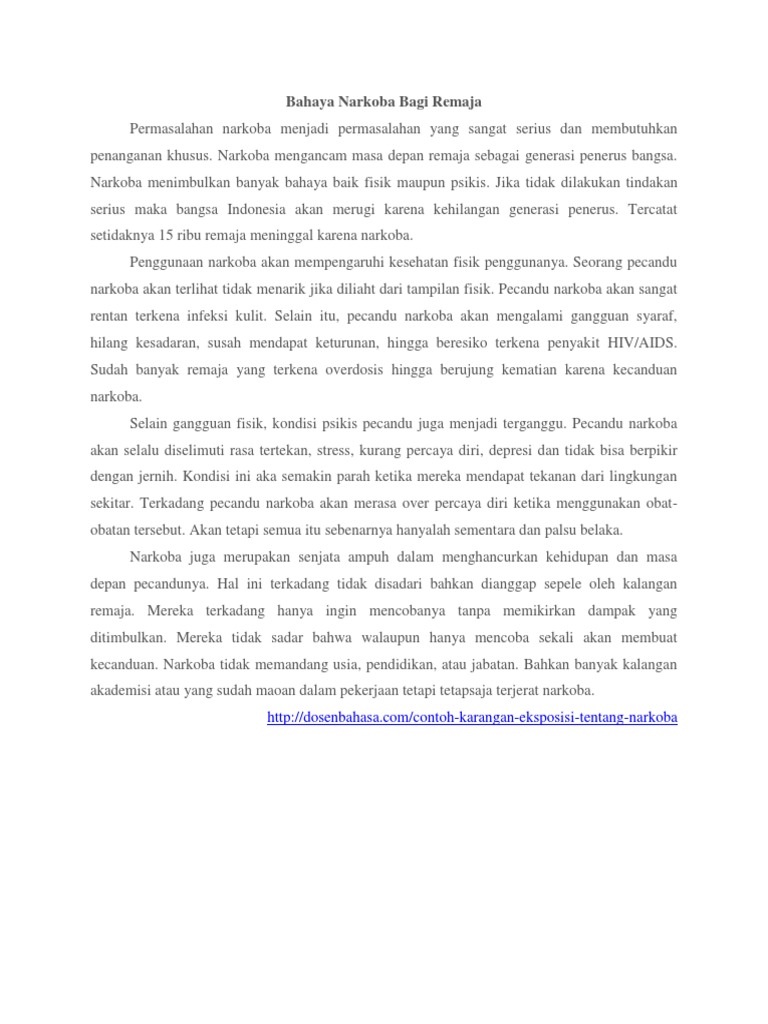 Bahaya Narkoba Bagi Remaja

Permasalahan narkoba menjadi permasalahan yang sangat serius dan membutuhkan penanganan khusus. Narkoba mengancam masa depan remaja sebagai generasi penerus bangsa. Narkoba menimbulkan banyak bahaya baik fisik maupun psikis. Jika tidak dilakukan tindakan serius maka bangsa Indonesia akan merugi karena kehilangan generasi penerus. Tercatat setidaknya 15 ribu remaja meninggal karena narkoba.

Penggunaan narkoba akan mempengaruhi kesehatan fisik penggunanya. Seorang pecandu narkoba akan terlihat tidak menarik jika diliaht dari tampilan fisik. Pecandu narkoba akan sangat rentan terkena infeksi kulit. Selain itu, pecandu narkoba akan mengalami gangguan syaraf, hilang kesadaran, susah mendapat keturunan, hingga beresiko terkena penyakit HIV/AIDS. Sudah banyak remaja yang terkena overdosis hingga berujung kematian karena kecanduan narkoba.

Selain gangguan fisik, kondisi psikis pecandu juga menjadi terganggu. Pecandu narkoba akan selalu diselimuti rasa tertekan, stress, kurang percaya diri, depresi dan tidak bisa berpikir dengan jernih. Kondisi ini aka semakin parah ketika mereka mendapat tekanan dari lingkungan sekitar. Terkadang pecandu narkoba akan merasa over percaya diri ketika menggunakan obat-obatan tersebut. Akan tetapi semua itu sebenarnya hanyalah sementara dan palsu belaka.

Narkoba juga merupakan senjata ampuh dalam menghancurkan kehidupan dan masa depan pecandunya. Hal ini terkadang tidak disadari bahkan dianggap sepele oleh kalangan remaja. Mereka terkadang hanya ingin mencobanya tanpa memikirkan dampak yang ditimbulkan. Mereka tidak sadar bahwa walaupun hanya mencoba sekali akan membuat kecanduan. Narkoba tidak memandang usia, pendidikan, atau jabatan. Bahkan banyak kalangan akademisi atau yang sudah maoan dalam pekerjaan tetapi tetapsaja terjerat narkoba.

http://dosenbahasa.com/contoh-karangan-eksposisi-tentang-narkoba